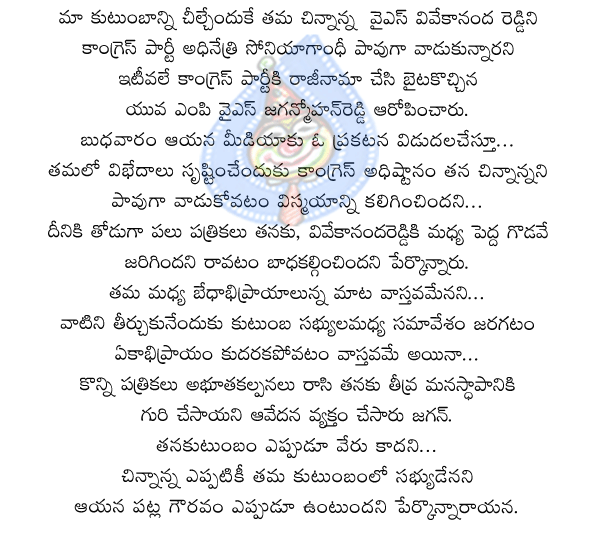 మా కుటుంబాన్ని చీల్చేందుకే తమ చిన్నాన్న వైఎస్ వివేకానంద రెడ్డిని కాంగ్రెస్ పార్టీ అధినేత్రి సోనియాగాంధీ పావుగా వాడుకున్నారని ఇటీవలే కాంగ్రెస్ పార్టీకి రాజీనామా చేసి బైటకొచ్చిన యువ ఎంపి వైఎస్ జగన్మోహన్‌రెడ్డి ఆరోపించారు.
బుధవారం ఆయన మీడియాకు ఓ ప్రకటన విడుదలచేస్తూ...
తమలో విభేదాలు సృష్టించేందుకు కాంగ్రెస్ అధిష్టానం తన చిన్నాన్నని పావుగా వాడుకోవటం విస్మయాన్ని కలిగించిందని...
దీనికి తోడుగా పలు పత్రికలు తనకు, వివేకానందరెడ్డికి మధ్య పెద్ద గొడవే జరిగిందని రావటం బాధకల్గించిందని పేర్కొన్నారు.
తమ మధ్య బేధాభిప్రాయాలున్న మాట వాస్తవమేనని...
వాటిని తీర్చుకునేందుకు కుటుంబ సభ్యులమధ్య సమావేశం జరగటం ఏకాభిప్రాయం కుదరకపోవటం వాస్తవమే అయినా...
కొన్ని పత్రికలు అభూతకల్పనలు రాసి తనకు తీవ్ర మనస్థాపానికి గురి చేసాయని ఆవేదన వ్యక్తం చేసారు జగన్.
తనకుటుంబం ఎప్పుడూ వేరు కాదని...
చిన్నాన్న ఎప్పటికీ తమ కుటుంబంలో సభ్యుడేనని ఆయన పట్ల గౌరవం ఎప్పుడూ ఉంటుందని పేర్కొన్నారాయన.